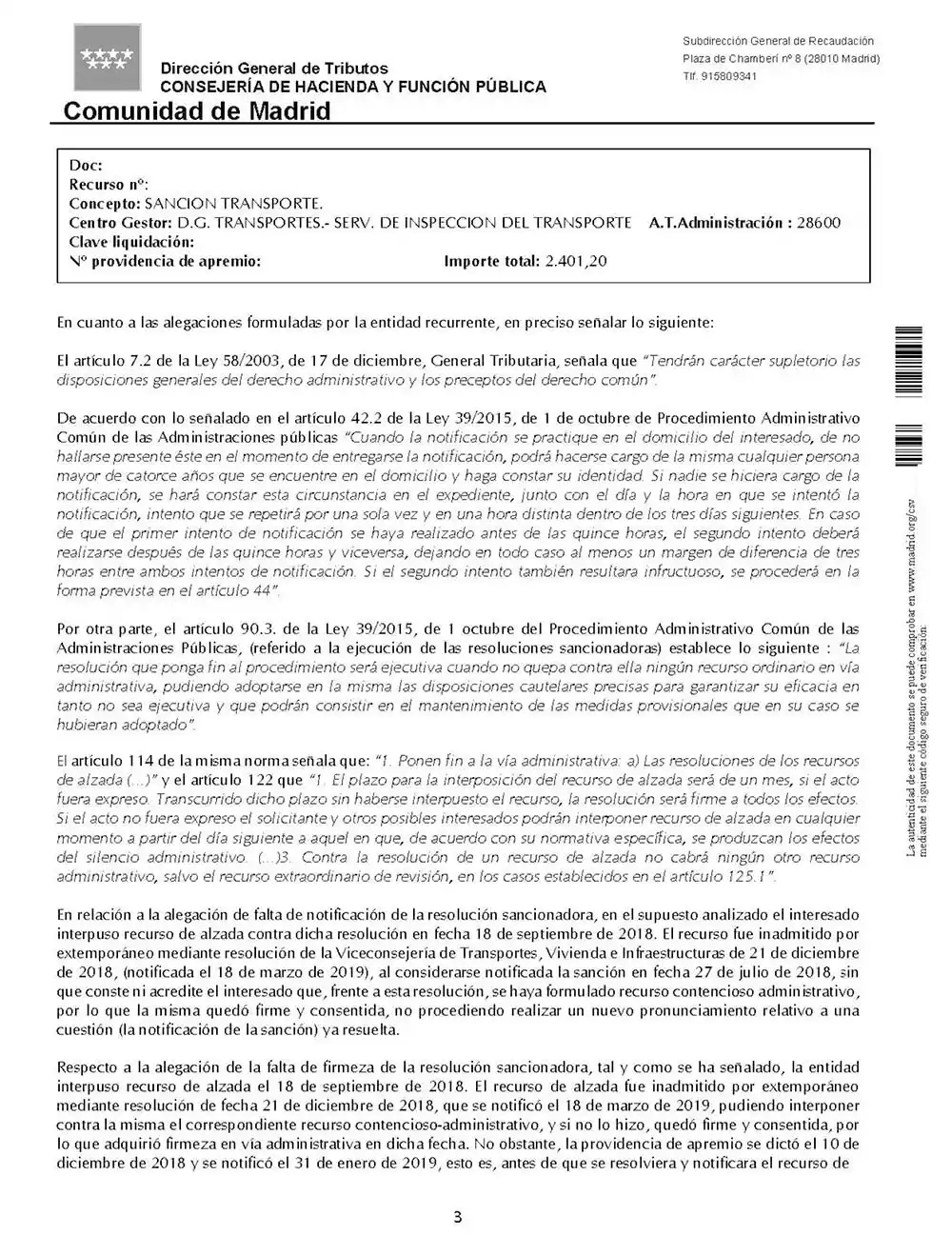 Dirección General de Tributos
CONSEJERÍA DE HACIENDA Y FUNCIÓN PÚBLICA
Comunidad de Madrid

Subdirección General de Recaudación
Plaza de Chamberí nº 8 (28010 Madrid)
Tlf. 915809341

Doc:
Recurso nº:
Concepto: SANCION TRANSPORTE.
Centro Gestor: D.G. TRANSPORTES.- SERV. DE INSPECCION DEL TRANSPORTE A.T.Administración : 28600
Clave liquidación:
Nº providencia de apremio: Importe total: 2.401,20

En cuanto a las alegaciones formuladas por la entidad recurrente, en preciso señalar lo siguiente:

El artículo 7.2 de la Ley 58/2003, de 17 de diciembre, General Tributaria, señala que "Tendrán carácter supletorio las disposiciones generales del derecho administrativo y los preceptos del derecho común".

De acuerdo con lo señalado en el artículo 42.2 de la Ley 39/2015, de 1 de octubre de Procedimiento Administrativo Común de las Administraciones públicas "Cuando la notificación se practique en el domicilio del interesado, de no hallarse presente éste en el momento de entregarse la notificación, podrá hacerse cargo de la misma cualquier persona mayor de catorce años que se encuentre en el domicilio y haga constar su identidad. Si nadie se hiciera cargo de la notificación, se hará constar esta circunstancia en el expediente, junto con el día y la hora en que se intentó la notificación, intento que se repetirá por una sola vez y en una hora distinta dentro de los tres días siguientes. En caso de que el primer intento de notificación se haya realizado antes de las quince horas, el segundo intento deberá realizarse después de las quince horas y viceversa, dejando en todo caso al menos un margen de diferencia de tres horas entre ambos intentos de notificación. Si el segundo intento también resultara infructuoso, se procederá en la forma prevista en el artículo 44".

Por otra parte, el artículo 90.3. de la Ley 39/2015, de 1 octubre del Procedimiento Administrativo Común de las Administraciones Públicas, (referido a la ejecución de las resoluciones sancionadoras) establece lo siguiente : "La resolución que ponga fin al procedimiento será ejecutiva cuando no quepa contra ella ningún recurso ordinario en vía administrativa, pudiendo adoptarse en la misma las disposiciones cautelares precisas para garantizar su eficacia en tanto no sea ejecutiva y que podrán consistir en el mantenimiento de las medidas provisionales que en su caso se hubieran adoptado".

El artículo 114 de la misma norma señala que: "1. Ponen fin a la vía administrativa: a) Las resoluciones de los recursos de alzada (...)" y el artículo 122 que "1. El plazo para la interposición del recurso de alzada será de un mes, si el acto fuera expreso. Transcurrido dicho plazo sin haberse interpuesto el recurso, la resolución será firme a todos los efectos. Si el acto no fuera expreso el solicitante y otros posibles interesados podrán interponer recurso de alzada en cualquier momento a partir del día siguiente a aquel en que, de acuerdo con su normativa específica, se produzcan los efectos del silencio administrativo. (...)3. Contra la resolución de un recurso de alzada no cabrá ningún otro recurso administrativo, salvo el recurso extraordinario de revisión, en los casos establecidos en el artículo 125.1".

En relación a la alegación de falta de notificación de la resolución sancionadora, en el supuesto analizado el interesado interpuso recurso de alzada contra dicha resolución en fecha 18 de septiembre de 2018. El recurso fue inadmitido por extemporáneo mediante resolución de la Viceconsejería de Transportes, Vivienda e Infraestructuras de 21 de diciembre de 2018, (notificada el 18 de marzo de 2019), al considerarse notificada la sanción en fecha 27 de julio de 2018, sin que conste ni acredite el interesado que, frente a esta resolución, se haya formulado recurso contencioso administrativo, por lo que la misma quedó firme y consentida, no procediendo realizar un nuevo pronunciamiento relativo a una cuestión (la notificación de la sanción) ya resuelta.

Respecto a la alegación de la falta de firmeza de la resolución sancionadora, tal y como se ha señalado, la entidad interpuso recurso de alzada el 18 de septiembre de 2018. El recurso de alzada fue inadmitido por extemporáneo mediante resolución de fecha 21 de diciembre de 2018, que se notificó el 18 de marzo de 2019, pudiendo interponer contra la misma el correspondiente recurso contencioso-administrativo, y si no lo hizo, quedó firme y consentida, por lo que adquirió firmeza en vía administrativa en dicha fecha. No obstante, la providencia de apremio se dictó el 10 de diciembre de 2018 y se notificó el 31 de enero de 2019, esto es, antes de que se resolviera y notificara el recurso de

3

La autenticidad de este documento se puede comprobar en www.madrid.org/csv mediante el siguiente código seguro de verificación: